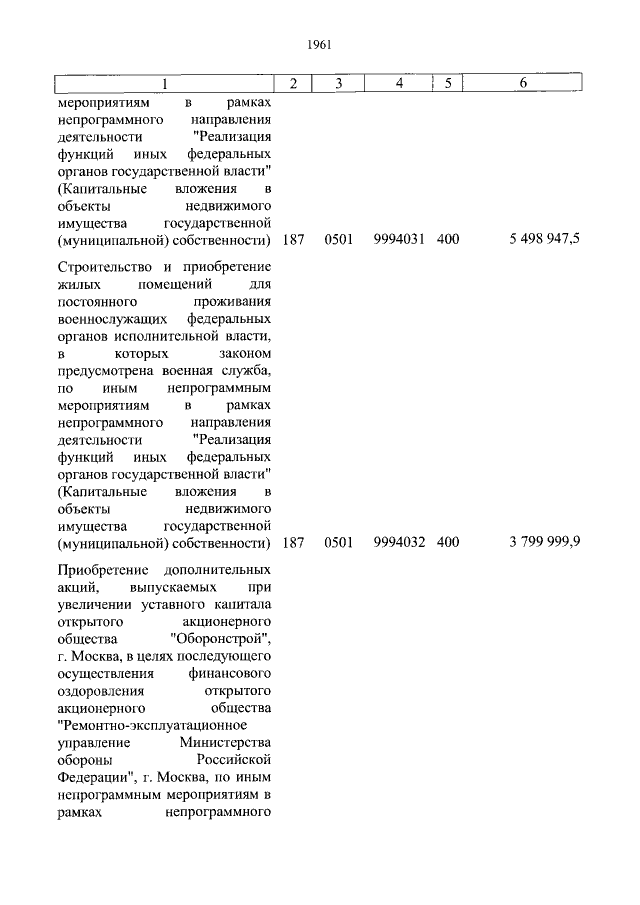 1961

| 1 | 2 | 3 | 4 | 5 | 6 |
|---|---|---|---|---|---|
| мероприятиям в рамках непрограммного направления деятельности "Реализация функций иных федеральных органов государственной власти" (Капитальные вложения в объекты недвижимого имущества государственной (муниципальной) собственности) | 187 | 0501 | 9994031 | 400 | 5 498 947,5 |
| Строительство и приобретение жилых помещений для постоянного проживания военнослужащих федеральных органов исполнительной власти, в которых законом предусмотрена военная служба, по иным непрограммным мероприятиям в рамках непрограммного направления деятельности "Реализация функций иных федеральных органов государственной власти" (Капитальные вложения в объекты недвижимого имущества государственной (муниципальной) собственности) | 187 | 0501 | 9994032 | 400 | 3 799 999,9 |
| Приобретение дополнительных акций, выпускаемых при увеличении уставного капитала открытого акционерного общества "Оборонстрой", г. Москва, в целях последующего осуществления финансового оздоровления открытого акционерного общества "Ремонтно-эксплуатационное управление Министерства обороны Российской Федерации", г. Москва, по иным непрограммным мероприятиям в рамках непрограммного | | | | | |